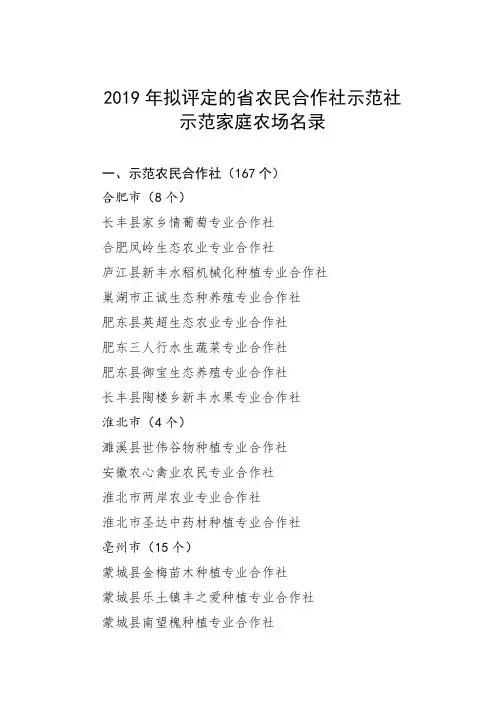 2019 年拟评定的省农民合作社示范社
示范家庭农场名录

一、示范农民合作社（167 个）

合肥市（8 个）

长丰县家乡情葡萄专业合作社

合肥凤岭生态农业专业合作社

庐江县新丰水稻机械化种植专业合作社

巢湖市正诚生态种养殖专业合作社

肥东县英超生态农业专业合作社

肥东三人行水生蔬菜专业合作社

肥东县御宝生态养殖专业合作社

长丰县陶楼乡新丰水果专业合作社

淮北市（4 个）

濉溪县世伟谷物种植专业合作社

安徽农心禽业农民专业合作社

淮北市两岸农业专业合作社

淮北市圣达中药材种植专业合作社

亳州市（15 个）

蒙城县金梅苗木种植专业合作社

蒙城县乐土镇丰之爱种植专业合作社

蒙城县南望槐种植专业合作社